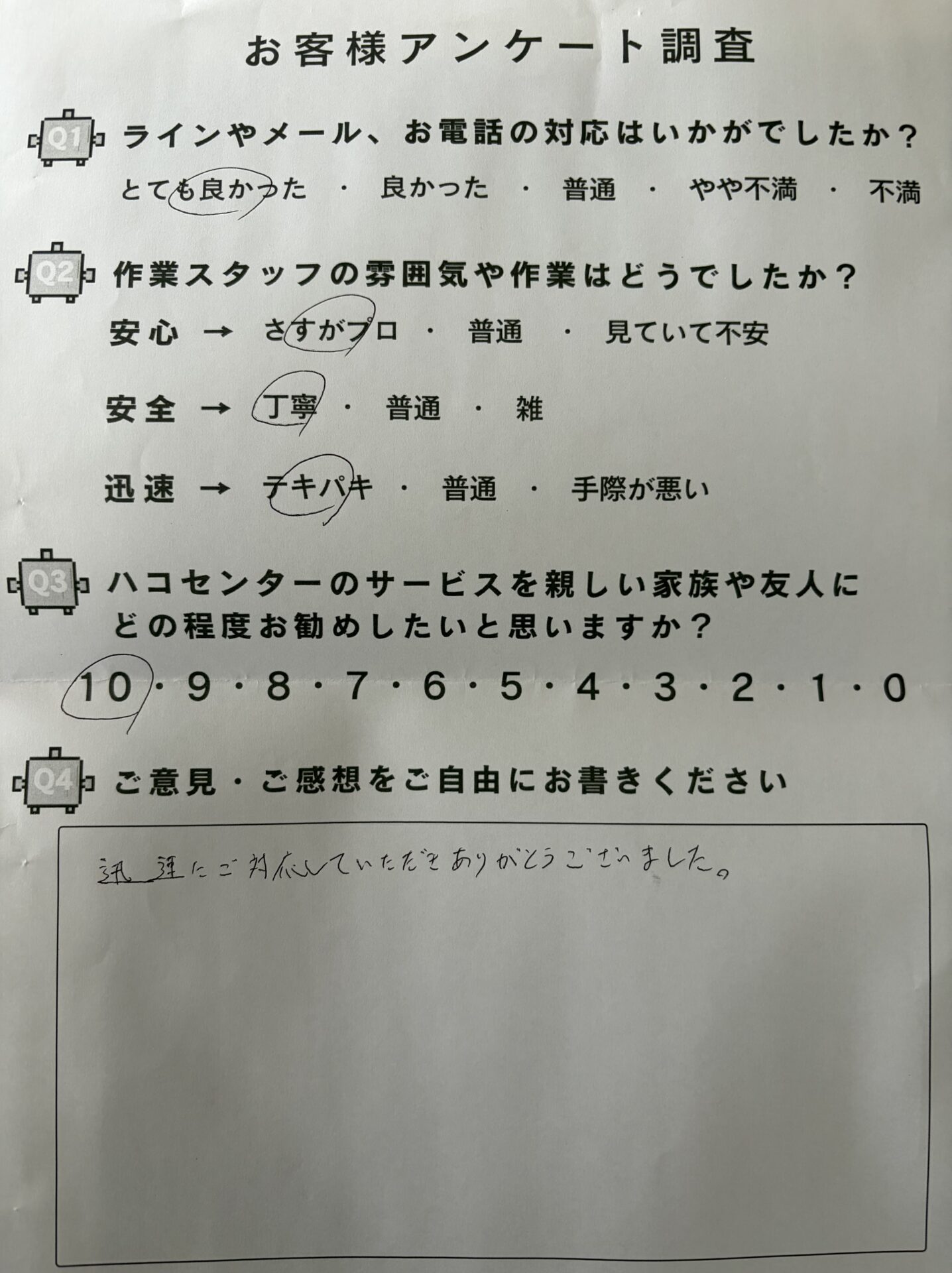 お客様アンケート調査

Q1 ラインやメール、お電話の対応はいかがでしたか？

とても良かった ・ 良かった ・ 普通 ・ やや不満 ・ 不満

Q2 作業スタッフの雰囲気や作業はどうでしたか？

安心 → さすがプロ ・ 普通 ・ 見ていて不安

安全 → 丁寧 ・ 普通 ・ 雑

迅速 → テキパキ ・ 普通 ・ 手際が悪い

Q3 ハコセンターのサービスを親しい家族や友人にどの程度お勧めしたいと思いますか？

10・9・8・7・6・5・4・3・2・1・0

Q4 ご意見・ご感想をご自由にお書きください

迅速にご対応していただきありがとうございました。